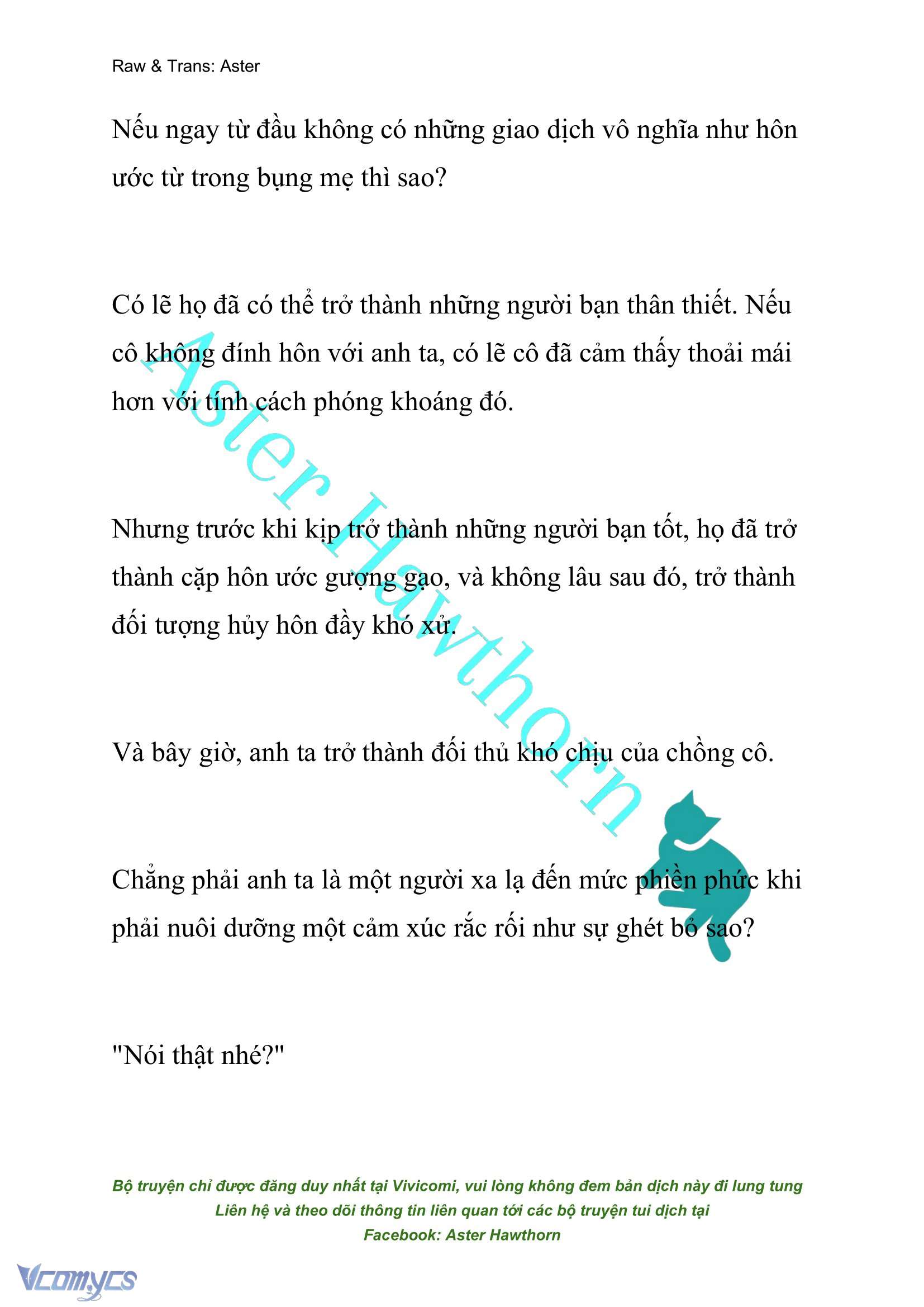 Raw & Trans: Aster

Nếu ngay từ đầu không có những giao dịch vô nghĩa như hôn ước từ trong bụng mẹ thì sao?

Có lẽ họ đã có thể trở thành những người bạn thân thiết. Nếu cô không đính hôn với anh ta, có lẽ cô đã cảm thấy thoải mái hơn với tính cách phóng khoáng đó.

Nhưng trước khi kịp trở thành những người bạn tốt, họ đã trở thành cặp hôn ước gượng gạo, và không lâu sau đó, trở thành đối tượng hủy hôn đầy khó xử.

Và bây giờ, anh ta trở thành đối thủ khó chịu của chồng cô.

Chẳng phải anh ta là một người xa lạ đến mức phiền phức khi phải nuôi dưỡng một cảm xúc rắc rối như sự ghét bỏ sao?

"Nói thật nhé?"

Aster Hawthorn

Bộ truyện chỉ được đăng duy nhất tại Vivicomi, vui lòng không đem bản dịch này đi lung tung
Liên hệ và theo dõi thông tin liên quan tới các bộ truyện tui dịch tại
Facebook: Aster Hawthorn

Vcomycs